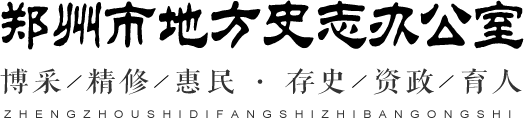 郑州市地方史志办公室

博采/精修/惠民 · 存史/资政/育人

ZHENGZHOUSHIDIFANGSHIZHIBANGONGSHI